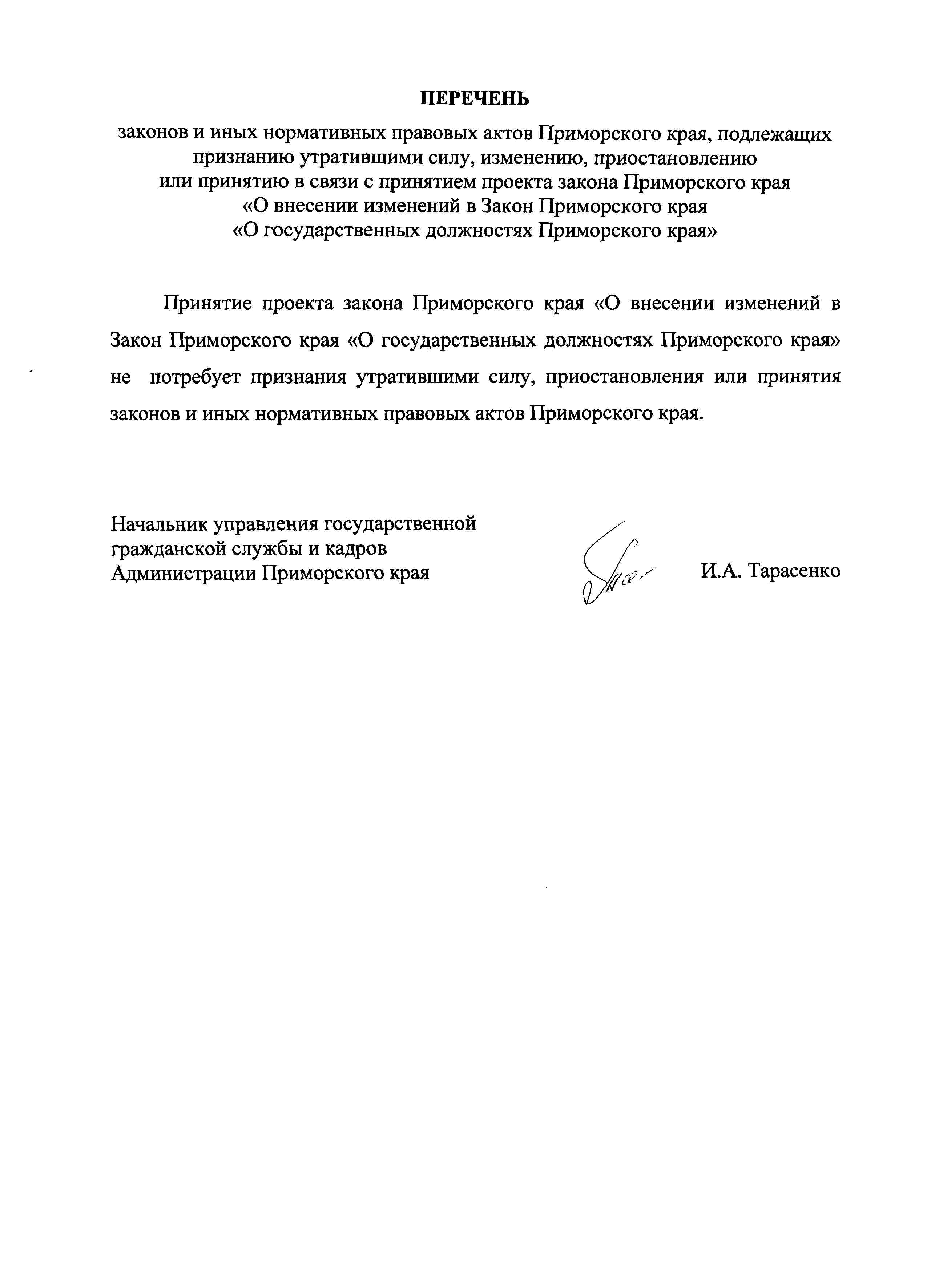 ПЕРЕЧЕНЬ

законов и иных нормативных правовых актов Приморского края, подлежащих признанию утратившими силу, изменению, приостановлению или принятию в связи с принятием проекта закона Приморского края «О внесении изменений в Закон Приморского края «О государственных должностях Приморского края»

Принятие проекта закона Приморского края «О внесении изменений в Закон Приморского края «О государственных должностях Приморского края» не потребует признания утратившими силу, приостановления или принятия законов и иных нормативных правовых актов Приморского края.

Начальник управления государственной гражданской службы и кадров Администрации Приморского края

И.А. Тарасенко